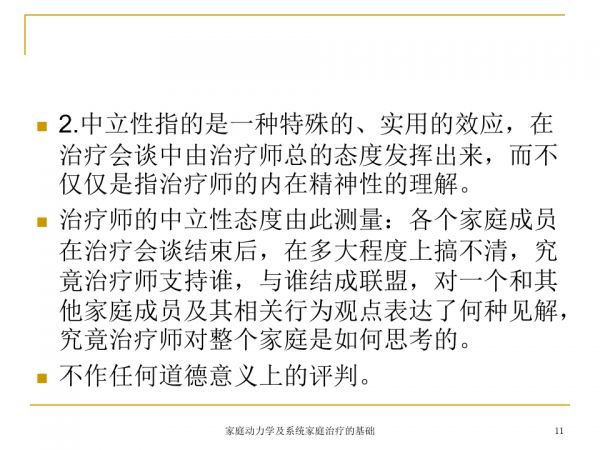 2.中立性指的是一种特殊的、实用的效应，在治疗会谈中由治疗师总的态度发挥出来，而不仅仅是指治疗师的内在精神性的理解。

治疗师的中立性态度由此测量：各个家庭成员在治疗会谈结束后，在多大程度上搞不清，究竟治疗师支持谁，与谁结成联盟，对一个和其他家庭成员及其相关行为观点表达了何种见解，究竟治疗师对整个家庭是如何思考的。

不作任何道德意义上的评判。

家庭动力学及系统家庭治疗的基础 11